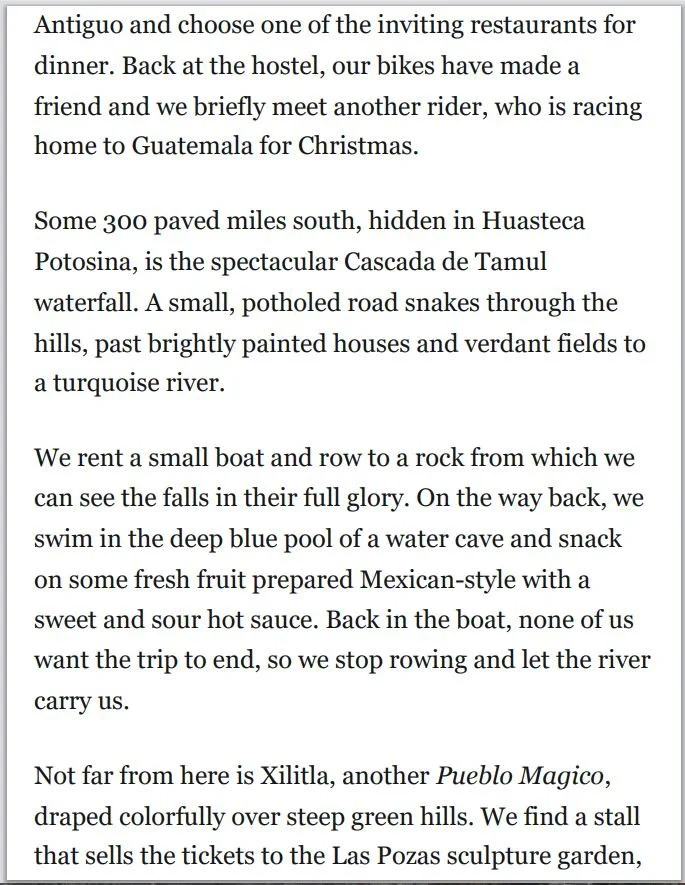 Antiguo and choose one of the inviting restaurants for dinner. Back at the hostel, our bikes have made a friend and we briefly meet another rider, who is racing home to Guatemala for Christmas.

Some 300 paved miles south, hidden in Huasteca Potosina, is the spectacular Cascada de Tamul waterfall. A small, potholed road snakes through the hills, past brightly painted houses and verdant fields to a turquoise river.

We rent a small boat and row to a rock from which we can see the falls in their full glory. On the way back, we swim in the deep blue pool of a water cave and snack on some fresh fruit prepared Mexican-style with a sweet and sour hot sauce. Back in the boat, none of us want the trip to end, so we stop rowing and let the river carry us.

Not far from here is Xilitla, another Pueblo Magico, draped colorfully over steep green hills. We find a stall that sells the tickets to the Las Pozas sculpture garden,